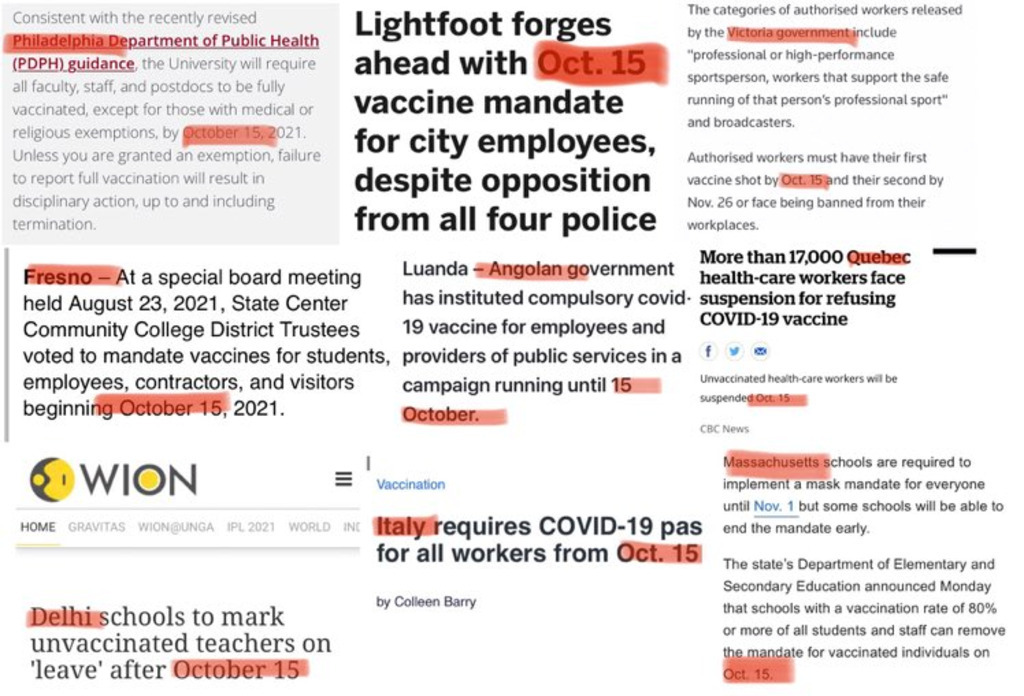 Consistent with the recently revised Philadelphia Department of Public Health (PDPH) guidance, the University will require all faculty, staff, and postdocs to be fully vaccinated, except for those with medical or religious exemptions, by October 15, 2021. Unless you are granted an exemption, failure to report full vaccination will result in disciplinary action, up to and including termination.

Lightfoot forges ahead with Oct. 15 vaccine mandate for city employees, despite opposition from all four police

The categories of authorised workers released by the Victoria government include "professional or high-performance sportsperson, workers that support the safe running of that person's professional sport" and broadcasters.

Authorised workers must have their first vaccine shot by Oct. 15 and their second by Nov. 26 or face being banned from their workplaces.

Fresno – At a special board meeting held August 23, 2021, State Center Community College District Trustees voted to mandate vaccines for students, employees, contractors, and visitors beginning October 15, 2021.

Luanda – Angolan government has instituted compulsory covid-19 vaccine for employees and providers of public services in a campaign running until 15 October.

More than 17,000 Quebec health-care workers face suspension for refusing COVID-19 vaccine

Unvaccinated health-care workers will be suspended Oct. 15

CBC News

WION

HOME GRAVITAS WION@UNGA IPL 2021 WORLD IN

Delhi schools to mark unvaccinated teachers on 'leave' after October 15

Vaccination

Italy requires COVID-19 pas for all workers from Oct. 15

by Colleen Barry

Massachusetts schools are required to implement a mask mandate for everyone until Nov. 1 but some schools will be able to end the mandate early.

The state's Department of Elementary and Secondary Education announced Monday that schools with a vaccination rate of 80% or more of all students and staff can remove the mandate for vaccinated individuals on Oct. 15.